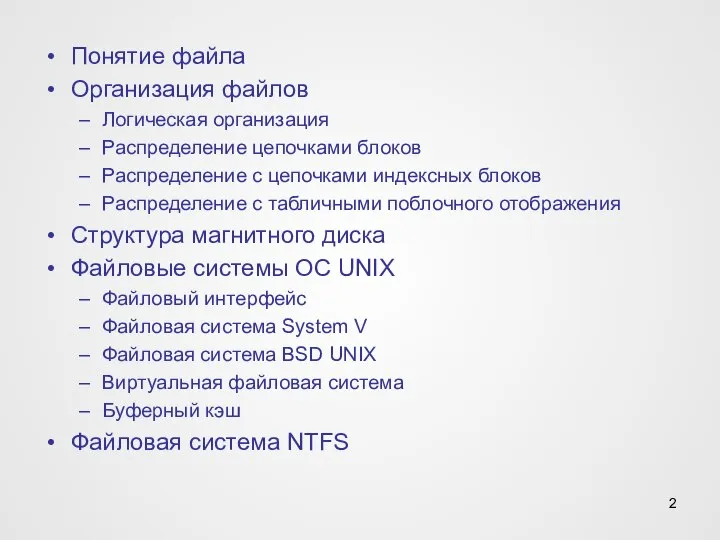 • Понятие файла
• Организация файлов
– Логическая организация
– Распределение цепочками блоков
– Распределение с цепочками индексных блоков
– Распределение с табличными поблочного отображения
• Структура магнитного диска
• Файловые системы ОС UNIX
– Файловый интерфейс
– Файловая система System V
– Файловая система BSD UNIX
– Виртуальная файловая система
– Буферный кэш
• Файловая система NTFS

2